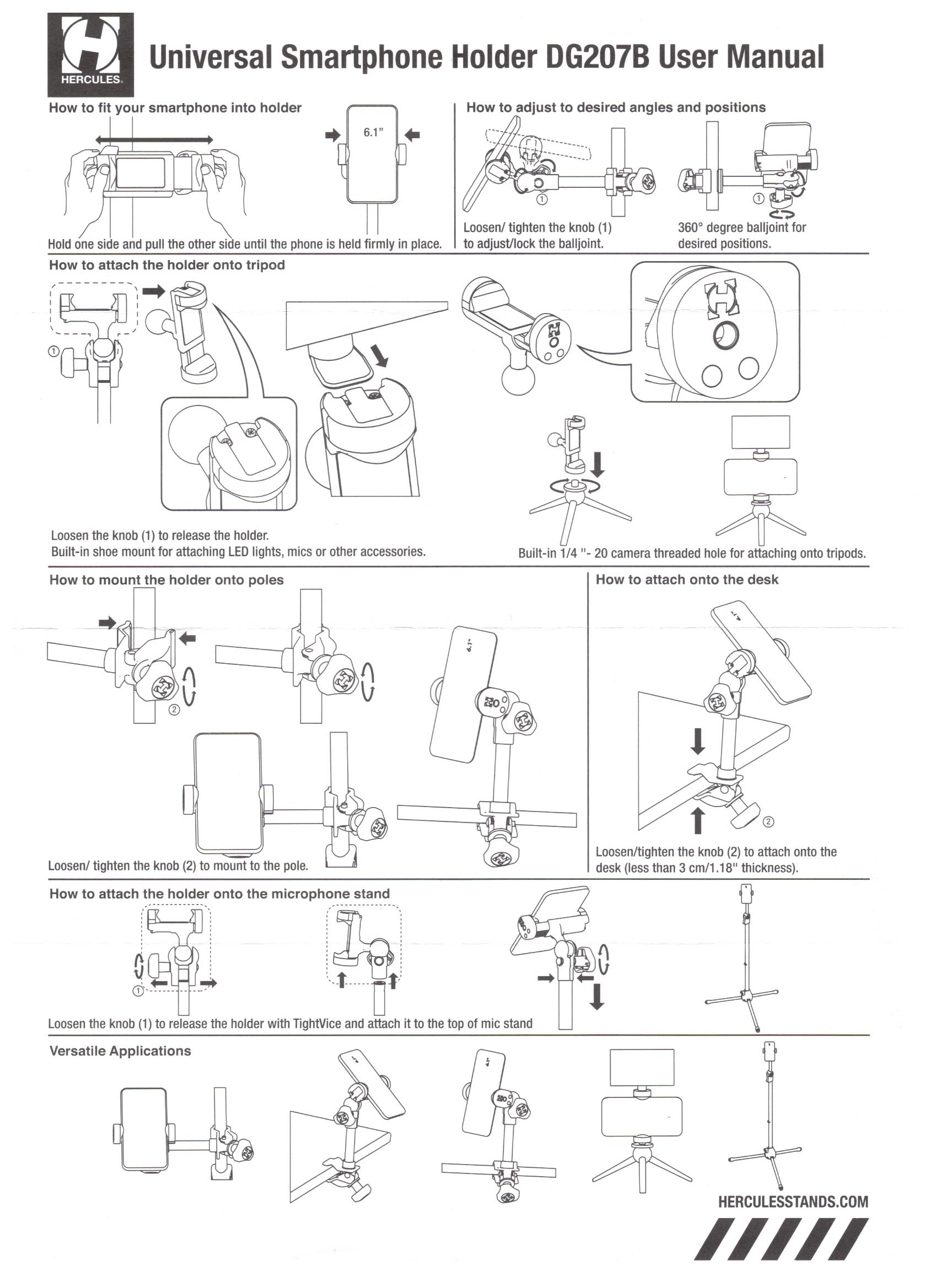 HERCULES

Universal Smartphone Holder DG207B User Manual

How to fit your smartphone into holder

6.1"

Hold one side and pull the other side until the phone is held firmly in place.

How to adjust to desired angles and positions

①

①

Loosen/ tighten the knob (1) to adjust/lock the balljoint.

360° degree balljoint for desired positions.

How to attach the holder onto tripod

①

Loosen the knob (1) to release the holder.
Built-in shoe mount for attaching LED lights, mics or other accessories.

Built-in 1/4 "- 20 camera threaded hole for attaching onto tripods.

How to mount the holder onto poles

②

6.1"

Loosen/ tighten the knob (2) to mount to the pole.

How to attach onto the desk

6.1"

②

Loosen/tighten the knob (2) to attach onto the desk (less than 3 cm/1.18" thickness).

How to attach the holder onto the microphone stand

①

Loosen the knob (1) to release the holder with TightVice and attach it to the top of mic stand

Versatile Applications

6.1"

6.1"

HERCULESSTANDS.COM